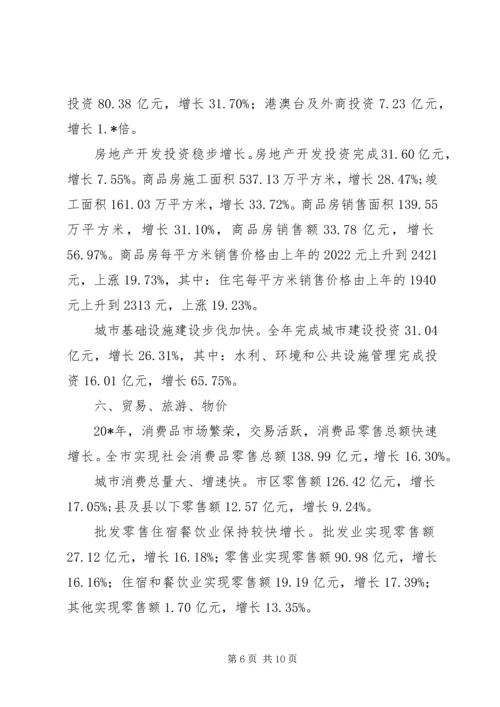 投资 80.38 亿元，增长 31.70%；港澳台及外商投资 7.23 亿元，增长 1.*倍。

房地产开发投资稳步增长。房地产开发投资完成 31.60 亿元，增长 7.55%。商品房施工面积 537.13 万平方米，增长 28.47%；竣工面积 161.03 万平方米，增长 33.72%。商品房销售面积 139.55 万平方米，增长 31.10%，商品房销售额 33.78 亿元，增长 56.97%。商品房每平方米销售价格由上年的 2022 元上升到 2421 元，上涨 19.73%，其中：住宅每平方米销售价格由上年的 1940 元上升到 2313 元，上涨 19.23%。

城市基础设施建设步伐加快。全年完成城市建设投资 31.04 亿元，增长 26.31%，其中：水利、环境和公共设施管理完成投资 16.01 亿元，增长 65.75%。

六、贸易、旅游、物价

20*年，消费品市场繁荣，交易活跃，消费品零售总额快速增长。全市实现社会消费品零售总额 138.99 亿元，增长 16.30%。

城市消费总量大、增速快。市区零售额 126.42 亿元，增长 17.05%；县及县以下零售额 12.57 亿元，增长 9.24%。

批发零售住宿餐饮业保持较快增长。批发业实现零售额 27.12 亿元，增长 16.18%；零售业实现零售额 90.98 亿元，增长 16.16%；住宿和餐饮业实现零售额 19.19 亿元，增长 17.39%；其他实现零售额 1.70 亿元，增长 13.35%。

第 6 页 共 10 页